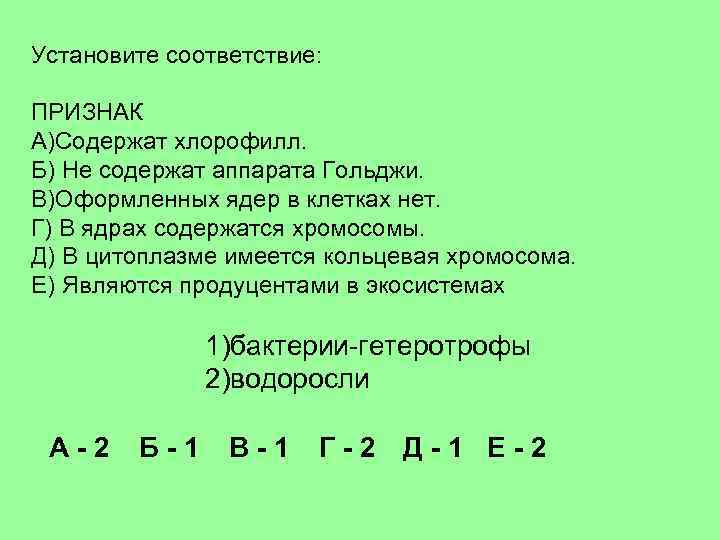 Установите соответствие:

ПРИЗНАК
А)Содержат хлорофилл.
Б) Не содержат аппарата Гольджи.
В)Оформленных ядер в клетках нет.
Г) В ядрах содержатся хромосомы.
Д) В цитоплазме имеется кольцевая хромосома.
Е) Являются продуцентами в экосистемах

1)бактерии-гетеротрофы
2)водоросли

А - 2 Б - 1 В - 1 Г - 2 Д - 1 Е - 2